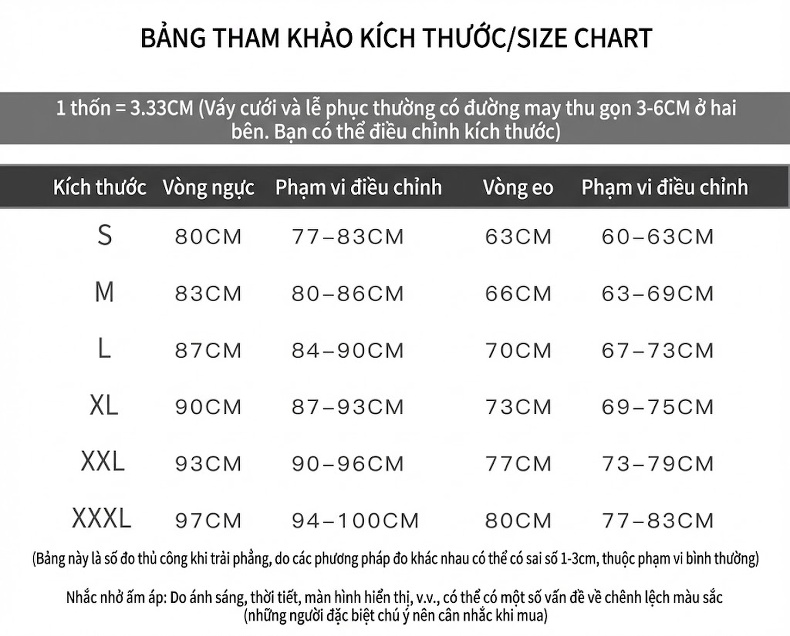 BẢNG THAM KHẢO KÍCH THƯỚC/SIZE CHART

1 thốn = 3.33CM (Váy cưới và lễ phục thường có đường may thu gọn 3-6CM ở hai bên. Bạn có thể điều chỉnh kích thước)

| Kích thước | Vòng ngực | Phạm vi điều chỉnh | Vòng eo | Phạm vi điều chỉnh |
|---|---|---|---|---|
| S | 80CM | 77–83CM | 63CM | 60–63CM |
| M | 83CM | 80–86CM | 66CM | 63–69CM |
| L | 87CM | 84–90CM | 70CM | 67–73CM |
| XL | 90CM | 87–93CM | 73CM | 69–75CM |
| XXL | 93CM | 90–96CM | 77CM | 73–79CM |
| XXXL | 97CM | 94–100CM | 80CM | 77–83CM |

(Bảng này là số đo thủ công khi trải phẳng, do các phương pháp đo khác nhau có thể có sai số 1-3cm, thuộc phạm vi bình thường)

Nhắc nhở ấm áp: Do ánh sáng, thời tiết, màn hình hiển thị, v.v., có thể có một số vấn đề về chênh lệch màu sắc (những người đặc biệt chú ý nên cân nhắc khi mua)